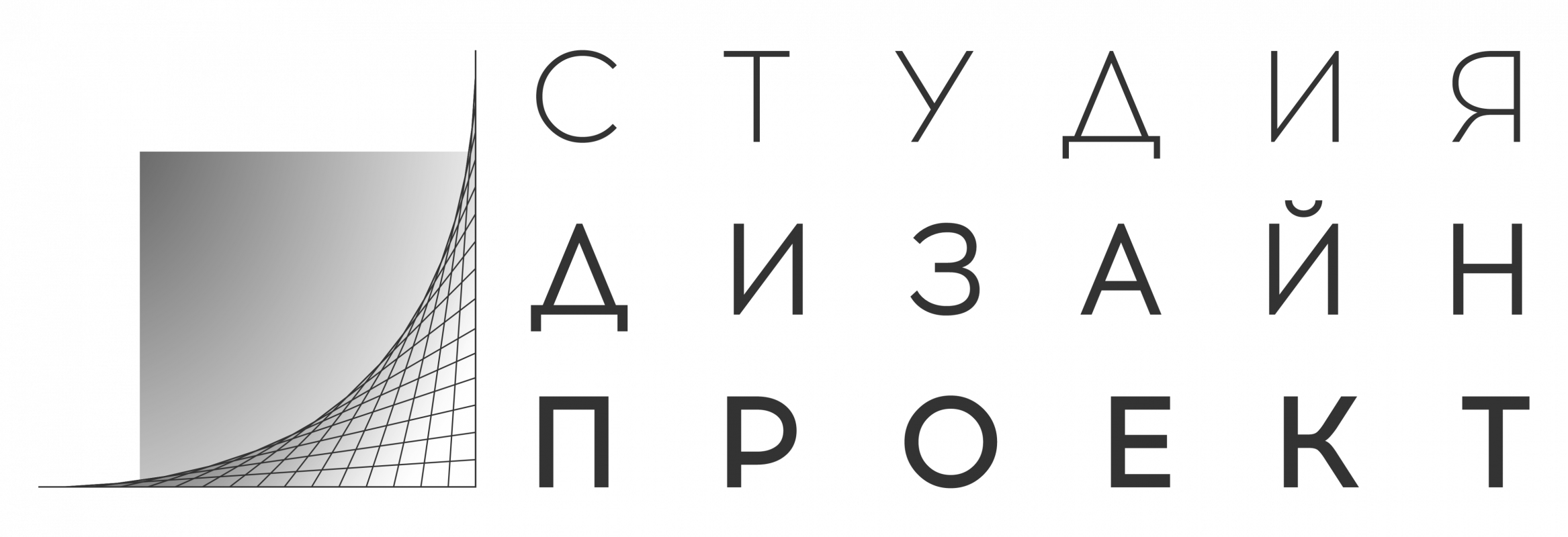 СТУДИЯ
ДИЗАЙН
ПРОЕКТ